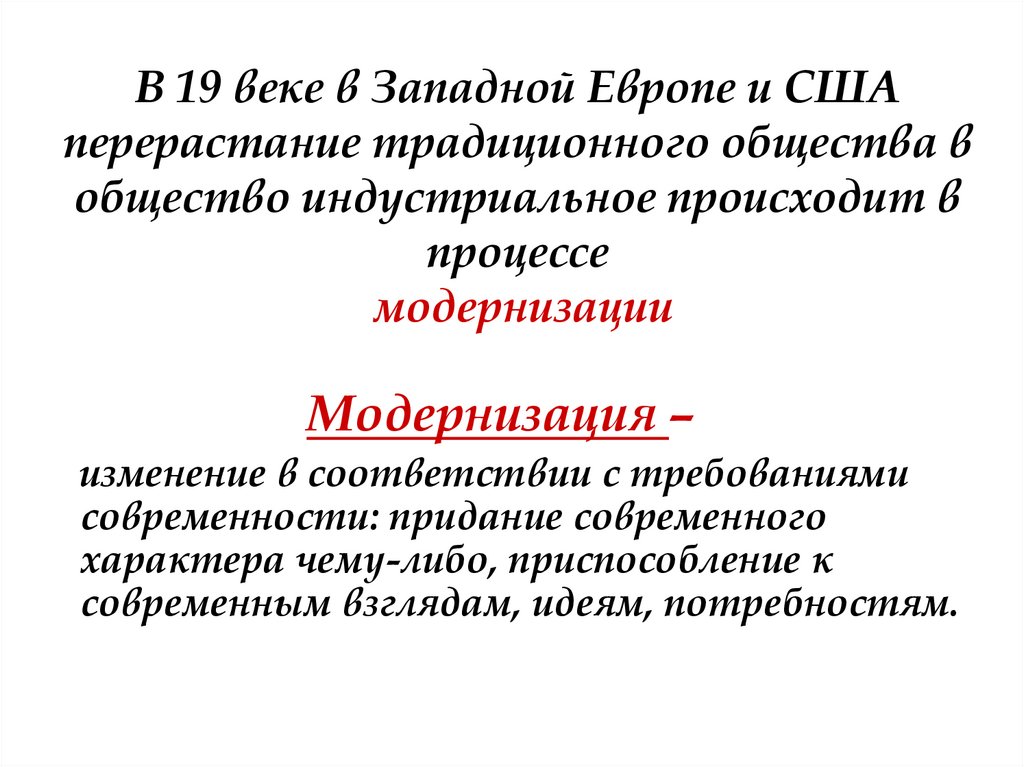 В 19 веке в Западной Европе и США перерастание традиционного общества в общество индустриальное происходит в процессе модернизации

Модернизация –

изменение в соответствии с требованиями современности: придание современного характера чему-либо, приспособление к современным взглядам, идеям, потребностям.